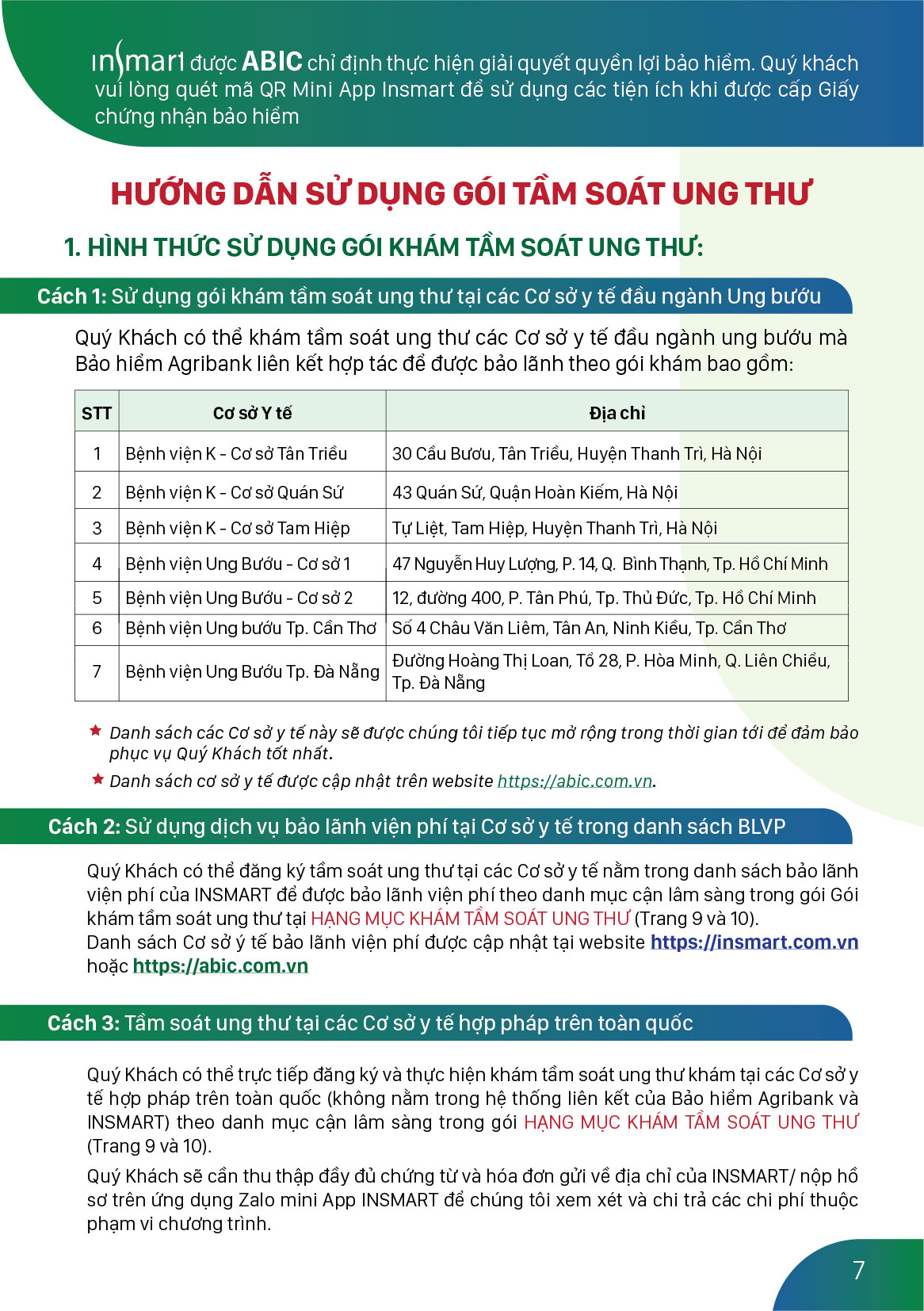 insmart được ABIC chỉ định thực hiện giải quyết quyền lợi bảo hiểm. Quý khách vui lòng quét mã QR Mini App Insmart để sử dụng các tiện ích khi được cấp Giấy chứng nhận bảo hiểm

HƯỚNG DẪN SỬ DỤNG GÓI TẦM SOÁT UNG THƯ

1. HÌNH THỨC SỬ DỤNG GÓI KHÁM TẦM SOÁT UNG THƯ:

Cách 1: Sử dụng gói khám tầm soát ung thư tại các Cơ sở y tế đầu ngành Ung bướu

Quý Khách có thể khám tầm soát ung thư các Cơ sở y tế đầu ngành ung bướu mà Bảo hiểm Agribank liên kết hợp tác để được bảo lãnh theo gói khám bao gồm:

| STT | Cơ sở Y tế | Địa chỉ |
|---|---|---|
| 1 | Bệnh viện K - Cơ sở Tân Triều | 30 Cầu Bươu, Tân Triều, Huyện Thanh Trì, Hà Nội |
| 2 | Bệnh viện K - Cơ sở Quán Sứ | 43 Quán Sứ, Quận Hoàn Kiếm, Hà Nội |
| 3 | Bệnh viện K - Cơ sở Tam Hiệp | Tự Liệt, Tam Hiệp, Huyện Thanh Trì, Hà Nội |
| 4 | Bệnh viện Ung Bướu - Cơ sở 1 | 47 Nguyễn Huy Lượng, P. 14, Q. Bình Thạnh, Tp. Hồ Chí Minh |
| 5 | Bệnh viện Ung Bướu - Cơ sở 2 | 12, đường 400, P. Tân Phú, Tp. Thủ Đức, Tp. Hồ Chí Minh |
| 6 | Bệnh viện Ung bướu Tp. Cần Thơ | Số 4 Châu Văn Liêm, Tân An, Ninh Kiều, Tp. Cần Thơ |
| 7 | Bệnh viện Ung Bướu Tp. Đà Nẵng | Đường Hoàng Thị Loan, Tổ 28, P. Hòa Minh, Q. Liên Chiểu, Tp. Đà Nẵng |

★ Danh sách các Cơ sở y tế này sẽ được chúng tôi tiếp tục mở rộng trong thời gian tới để đảm bảo phục vụ Quý Khách tốt nhất.
★ Danh sách cơ sở y tế được cập nhật trên website https://abic.com.vn.

Cách 2: Sử dụng dịch vụ bảo lãnh viện phí tại Cơ sở y tế trong danh sách BLVP

Quý Khách có thể đăng ký tầm soát ung thư tại các Cơ sở y tế nằm trong danh sách bảo lãnh viện phí của INSMART để được bảo lãnh viện phí theo danh mục cận lâm sàng trong gói Gói khám tầm soát ung thư tại HẠNG MỤC KHÁM TẦM SOÁT UNG THƯ (Trang 9 và 10).
Danh sách Cơ sở ý tế bảo lãnh viện phí được cập nhật tại website https://insmart.com.vn hoặc https://abic.com.vn

Cách 3: Tầm soát ung thư tại các Cơ sở y tế hợp pháp trên toàn quốc

Quý Khách có thể trực tiếp đăng ký và thực hiện khám tầm soát ung thư khám tại các Cơ sở y tế hợp pháp trên toàn quốc (không nằm trong hệ thống liên kết của Bảo hiểm Agribank và INSMART) theo danh mục cận lâm sàng trong gói HẠNG MỤC KHÁM TẦM SOÁT UNG THƯ (Trang 9 và 10).

Quý Khách sẽ cần thu thập đầy đủ chứng từ và hóa đơn gửi về địa chỉ của INSMART/ nộp hồ sơ trên ứng dụng Zalo mini App INSMART để chúng tôi xem xét và chi trả các chi phí thuộc phạm vi chương trình.

7